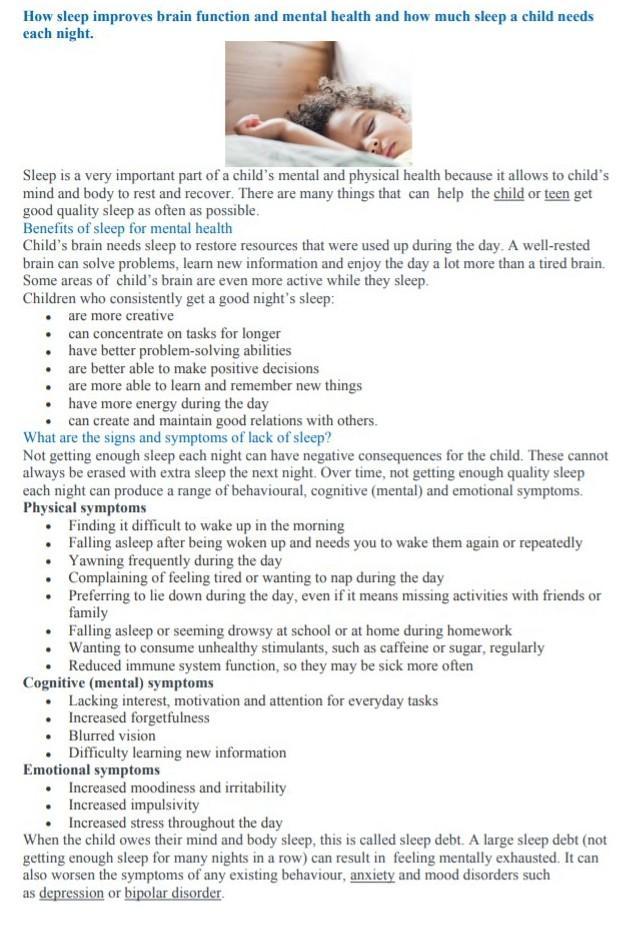 How sleep improves brain function and mental health and how much sleep a child needs each night.

Sleep is a very important part of a child's mental and physical health because it allows to child's mind and body to rest and recover. There are many things that can help the child or teen get good quality sleep as often as possible.
Benefits of sleep for mental health
Child's brain needs sleep to restore resources that were used up during the day. A well-rested brain can solve problems, learn new information and enjoy the day a lot more than a tired brain. Some areas of child's brain are even more active while they sleep.
Children who consistently get a good night's sleep:
• are more creative
• can concentrate on tasks for longer
• have better problem-solving abilities
• are better able to make positive decisions
• are more able to learn and remember new things
• have more energy during the day
• can create and maintain good relations with others.
What are the signs and symptoms of lack of sleep?
Not getting enough sleep each night can have negative consequences for the child. These cannot always be erased with extra sleep the next night. Over time, not getting enough quality sleep each night can produce a range of behavioural, cognitive (mental) and emotional symptoms.
Physical symptoms
• Finding it difficult to wake up in the morning
• Falling asleep after being woken up and needs you to wake them again or repeatedly
• Yawning frequently during the day
• Complaining of feeling tired or wanting to nap during the day
• Preferring to lie down during the day, even if it means missing activities with friends or family
• Falling asleep or seeming drowsy at school or at home during homework
• Wanting to consume unhealthy stimulants, such as caffeine or sugar, regularly
• Reduced immune system function, so they may be sick more often
Cognitive (mental) symptoms
• Lacking interest, motivation and attention for everyday tasks
• Increased forgetfulness
• Blurred vision
• Difficulty learning new information
Emotional symptoms
• Increased moodiness and irritability
• Increased impulsivity
• Increased stress throughout the day
When the child owes their mind and body sleep, this is called sleep debt. A large sleep debt (not getting enough sleep for many nights in a row) can result in feeling mentally exhausted. It can also worsen the symptoms of any existing behaviour, anxiety and mood disorders such as depression or bipolar disorder.